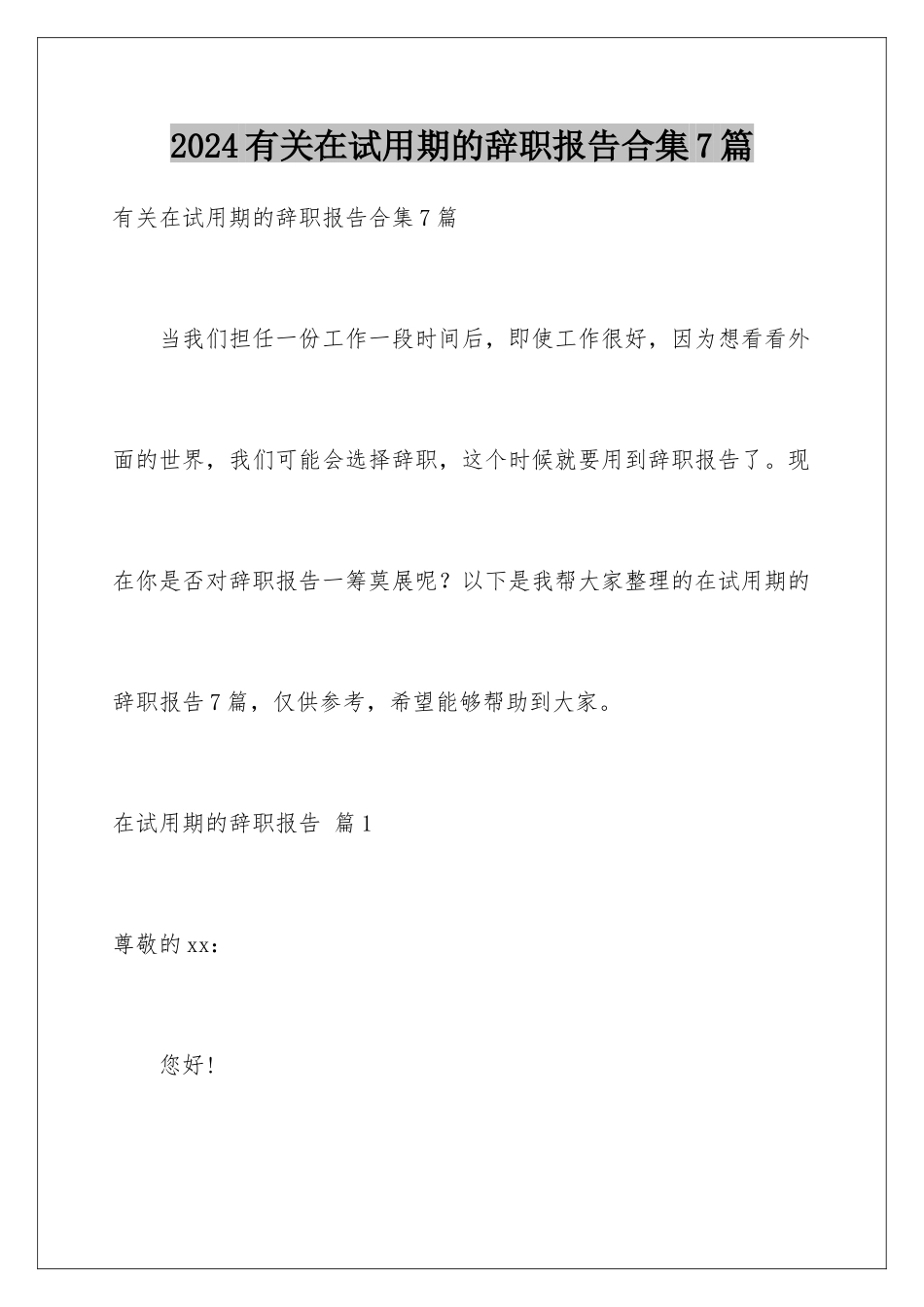 2024有关在试用期的辞职报告合集7篇

有关在试用期的辞职报告合集7篇

当我们担任一份工作一段时间后，即使工作很好，因为想看看外面的世界，我们可能会选择辞职，这个时候就要用到辞职报告了。现在你是否对辞职报告一筹莫展呢？以下是我帮大家整理的在试用期的辞职报告7篇，仅供参考，希望能够帮助到大家。

在试用期的辞职报告 篇1

尊敬的xx：

您好！